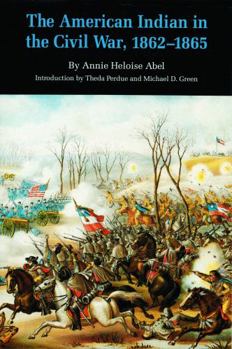 The American Indian in the Civil War, 1862–1865

By Annie Heloise Abel

Introduction by Theda Perdue and Michael D. Green